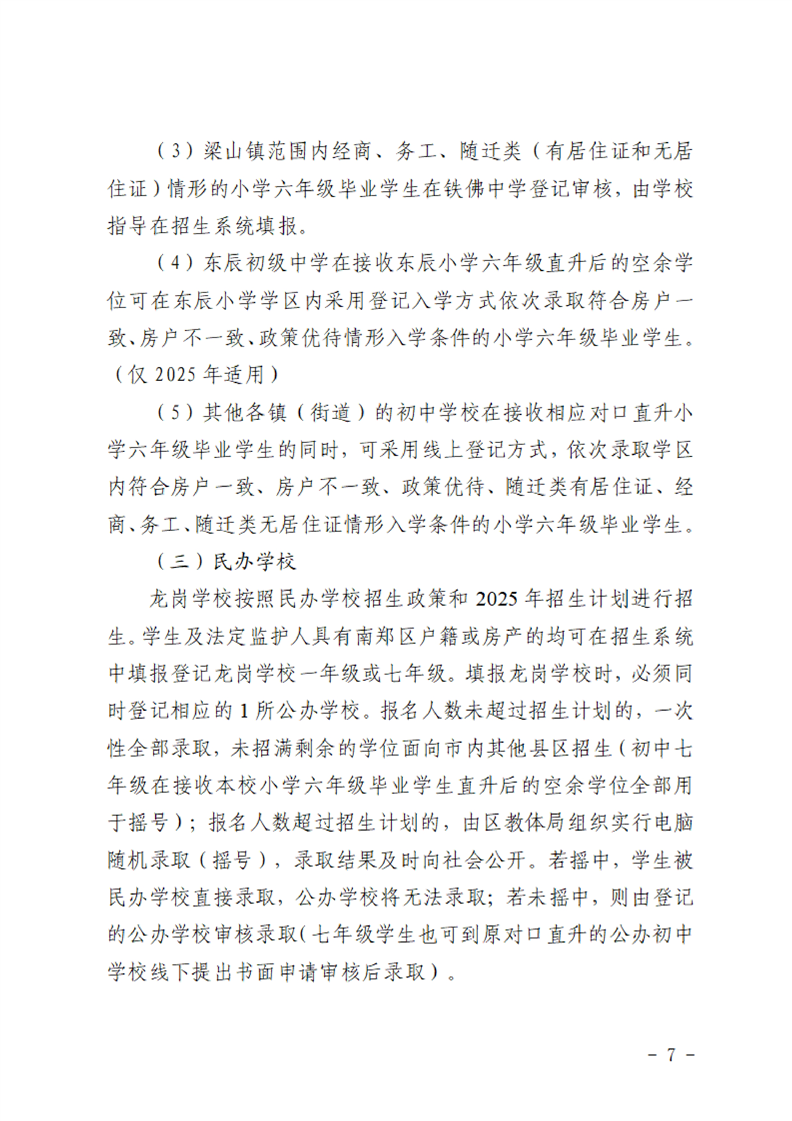 （3）梁山镇范围内经商、务工、随迁类（有居住证和无居住证）情形的小学六年级毕业学生在铁佛中学登记审核，由学校指导在招生系统填报。

（4）东辰初级中学在接收东辰小学六年级直升后的空余学位可在东辰小学学区内采用登记入学方式依次录取符合房户一致、房户不一致、政策优待情形入学条件的小学六年级毕业学生。（仅2025年适用）

（5）其他各镇（街道）的初中学校在接收相应对口直升小学六年级毕业学生的同时，可采用线上登记方式，依次录取学区内符合房户一致、房户不一致、政策优待、随迁类有居住证、经商、务工、随迁类无居住证情形入学条件的小学六年级毕业学生。

（三）民办学校

龙岗学校按照民办学校招生政策和2025年招生计划进行招生。学生及法定监护人具有南郑区户籍或房产的均可在招生系统中填报登记龙岗学校一年级或七年级。填报龙岗学校时，必须同时登记相应的1所公办学校。报名人数未超过招生计划的，一次性全部录取，未招满剩余的学位面向市内其他县区招生（初中七年级在接收本校小学六年级毕业学生直升后的空余学位全部用于摇号）；报名人数超过招生计划的，由区教体局组织实行电脑随机录取（摇号），录取结果及时向社会公开。若摇中，学生被民办学校直接录取，公办学校将无法录取；若未摇中，则由登记的公办学校审核录取（七年级学生也可到原对口直升的公办初中学校线下提出书面申请审核后录取）。

- 7 -